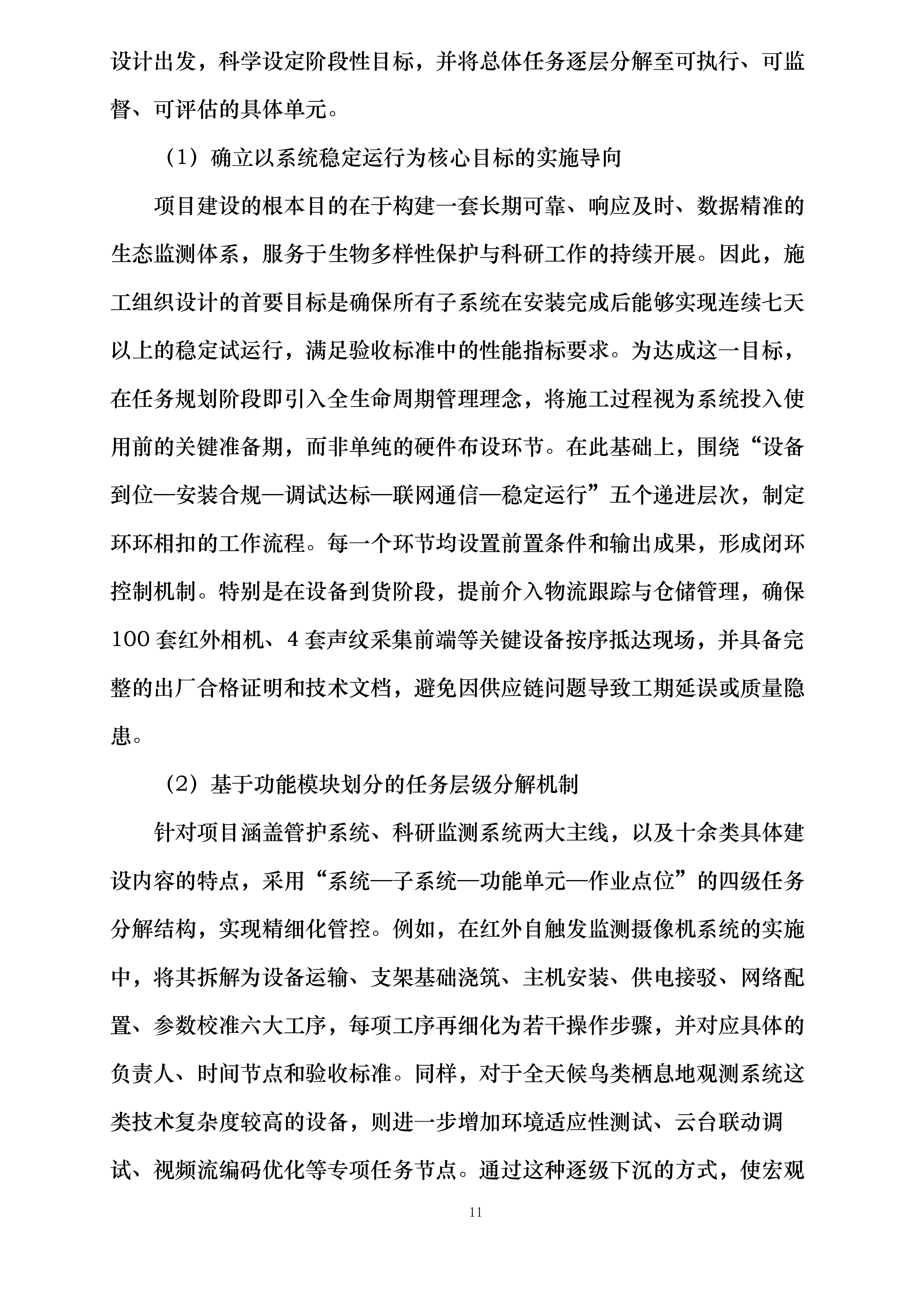 设计出发，科学设定阶段性目标，并将总体任务逐层分解至可执行、可监督、可评估的具体单元。

（1）确立以系统稳定运行为核心目标的实施导向

项目建设的根本目的在于构建一套长期可靠、响应及时、数据精准的生态监测体系，服务于生物多样性保护与科研工作的持续开展。因此，施工组织设计的首要目标是确保所有子系统在安装完成后能够实现连续七天以上的稳定试运行，满足验收标准中的性能指标要求。为达成这一目标，在任务规划阶段即引入全生命周期管理理念，将施工过程视为系统投入使用前的关键准备期，而非单纯的硬件布设环节。在此基础上，围绕“设备到位—安装合规—调试达标—联网通信—稳定运行”五个递进层次，制定环环相扣的工作流程。每一个环节均设置前置条件和输出成果，形成闭环控制机制。特别是在设备到货阶段，提前介入物流跟踪与仓储管理，确保100套红外相机、4套声纹采集前端等关键设备按序抵达现场，并具备完整的出厂合格证明和技术文档，避免因供应链问题导致工期延误或质量隐患。

（2）基于功能模块划分的任务层级分解机制

针对项目涵盖管护系统、科研监测系统两大主线，以及十余类具体建设内容的特点，采用“系统—子系统—功能单元—作业点位”的四级任务分解结构，实现精细化管控。例如，在红外自触发监测摄像机系统的实施中，将其拆解为设备运输、支架基础浇筑、主机安装、供电接驳、网络配置、参数校准六大工序，每项工序再细化为若干操作步骤，并对应具体的负责人、时间节点和验收标准。同样，对于全天候鸟类栖息地观测系统这类技术复杂度较高的设备，则进一步增加环境适应性测试、云台联动调试、视频流编码优化等专项任务节点。通过这种逐级下沉的方式，使宏观

11